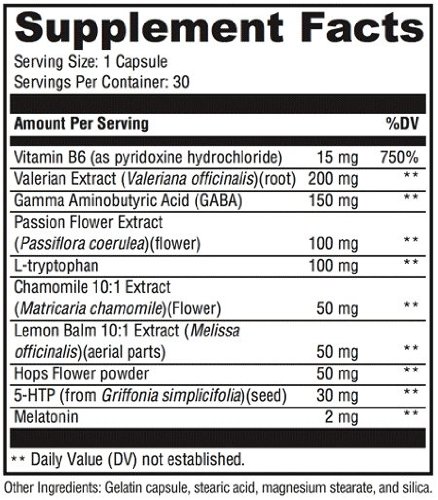 Supplement Facts
Serving Size: 1 Capsule
Servings Per Container: 30

| Amount Per Serving | | %DV |
|---|---|---|
| Vitamin B6 (as pyridoxine hydrochloride) | 15 mg | 750% |
| Valerian Extract (Valeriana officinalis)(root) | 200 mg | ** |
| Gamma Aminobutyric Acid (GABA) | 150 mg | ** |
| Passion Flower Extract (Passiflora coerulea)(flower) | 100 mg | ** |
| L-tryptophan | 100 mg | ** |
| Chamomile 10:1 Extract (Matricaria chamomile)(Flower) | 50 mg | ** |
| Lemon Balm 10:1 Extract (Melissa officinalis)(aerial parts) | 50 mg | ** |
| Hops Flower powder | 50 mg | ** |
| 5-HTP (from Griffonia simplicifolia)(seed) | 30 mg | ** |
| Melatonin | 2 mg | ** |

** Daily Value (DV) not established.

Other Ingredients: Gelatin capsule, stearic acid, magnesium stearate, and silica.